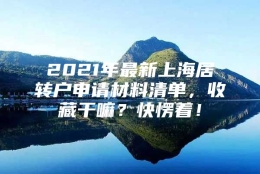 2021年最新上海居转户申请材料清单，收藏干嘛？快愣着！